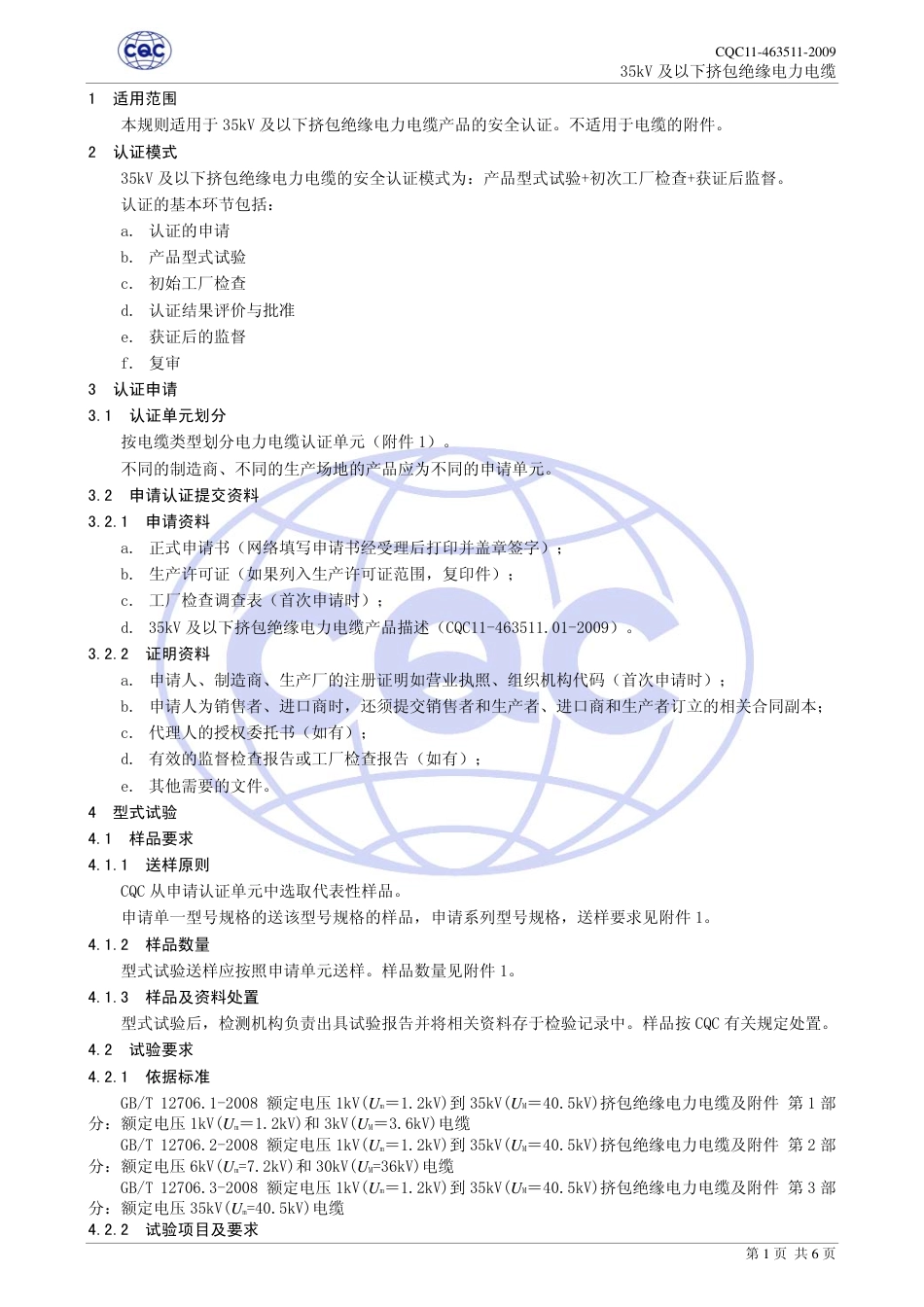 CQC

CQC11-463511-2009
35kV 及以下挤包绝缘电力电缆

1 适用范围

本规则适用于 35kV 及以下挤包绝缘电力电缆产品的安全认证。不适用于电缆的附件。

2 认证模式

35kV 及以下挤包绝缘电力电缆的安全认证模式为：产品型式试验+初次工厂检查+获证后监督。

认证的基本环节包括：

a. 认证的申请

b. 产品型式试验

c. 初始工厂检查

d. 认证结果评价与批准

e. 获证后的监督

f. 复审

3 认证申请

3.1 认证单元划分

按电缆类型划分电力电缆认证单元（附件 1）。

不同的制造商、不同的生产场地的产品应为不同的申请单元。

3.2 申请认证提交资料

3.2.1 申请资料

a. 正式申请书（网络填写申请书经受理后打印并盖章签字）；

b. 生产许可证（如果列入生产许可证范围，复印件）；

c. 工厂检查调查表（首次申请时）；

d. 35kV 及以下挤包绝缘电力电缆产品描述（CQC11-463511.01-2009）。

3.2.2 证明资料

a. 申请人、制造商、生产厂的注册证明如营业执照、组织机构代码（首次申请时）；

b. 申请人为销售者、进口商时，还须提交销售者和生产者、进口商和生产者订立的相关合同副本；

c. 代理人的授权委托书（如有）；

d. 有效的监督检查报告或工厂检查报告（如有）；

e. 其他需要的文件。

4 型式试验

4.1 样品要求

4.1.1 送样原则

CQC 从申请认证单元中选取代表性样品。

申请单一型号规格的送该型号规格的样品，申请系列型号规格，送样要求见附件 1。

4.1.2 样品数量

型式试验送样应按照申请单元送样。样品数量见附件 1。

4.1.3 样品及资料处置

型式试验后，检测机构负责出具试验报告并将相关资料存于检验记录中。样品按 CQC 有关规定处置。

4.2 试验要求

4.2.1 依据标准

GB/T 12706.1-2008 额定电压 1kV($U_m$=1.2kV)到 35kV($U_M$=40.5kV)挤包绝缘电力电缆及附件 第 1 部分：额定电压 1kV($U_m$=1.2kV)和 3kV($U_M$=3.6kV)电缆

GB/T 12706.2-2008 额定电压 1kV($U_m$=1.2kV)到 35kV($U_M$=40.5kV)挤包绝缘电力电缆及附件 第 2 部分：额定电压 6kV($U_m$=7.2kV)和 30kV($U_M$=36kV)电缆

GB/T 12706.3-2008 额定电压 1kV($U_m$=1.2kV)到 35kV($U_M$=40.5kV)挤包绝缘电力电缆及附件 第 3 部分：额定电压 35kV($U_m$=40.5kV)电缆

4.2.2 试验项目及要求

第 1 页 共 6 页